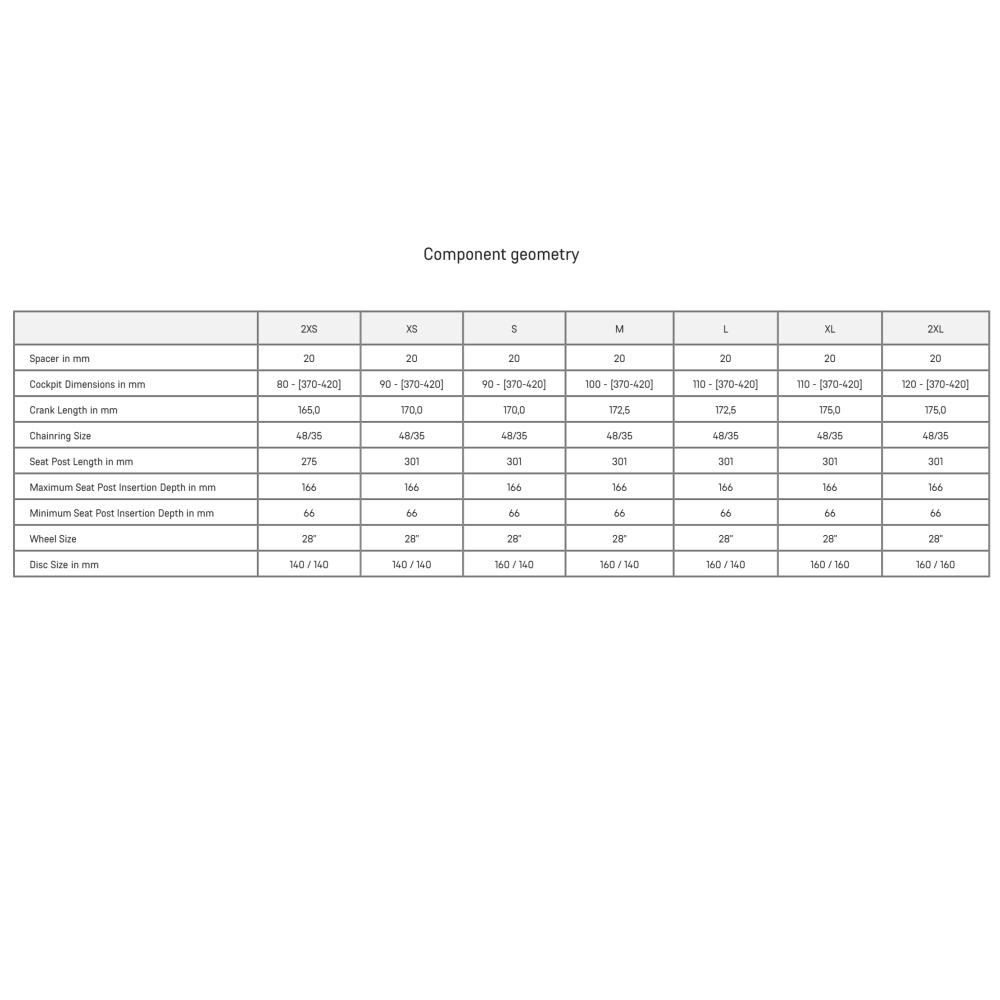 Component geometry

| | 2XS | XS | S | M | L | XL | 2XL |
|---|---|---|---|---|---|---|---|
| Spacer in mm | 20 | 20 | 20 | 20 | 20 | 20 | 20 |
| Cockpit Dimensions in mm | 80 - [370-420] | 90 - [370-420] | 90 - [370-420] | 100 - [370-420] | 110 - [370-420] | 110 - [370-420] | 120 - [370-420] |
| Crank Length in mm | 165,0 | 170,0 | 170,0 | 172,5 | 172,5 | 175,0 | 175,0 |
| Chainring Size | 48/35 | 48/35 | 48/35 | 48/35 | 48/35 | 48/35 | 48/35 |
| Seat Post Length in mm | 275 | 301 | 301 | 301 | 301 | 301 | 301 |
| Maximum Seat Post Insertion Depth in mm | 166 | 166 | 166 | 166 | 166 | 166 | 166 |
| Minimum Seat Post Insertion Depth in mm | 66 | 66 | 66 | 66 | 66 | 66 | 66 |
| Wheel Size | 28" | 28" | 28" | 28" | 28" | 28" | 28" |
| Disc Size in mm | 140 / 140 | 140 / 140 | 160 / 140 | 160 / 140 | 160 / 140 | 160 / 160 | 160 / 160 |